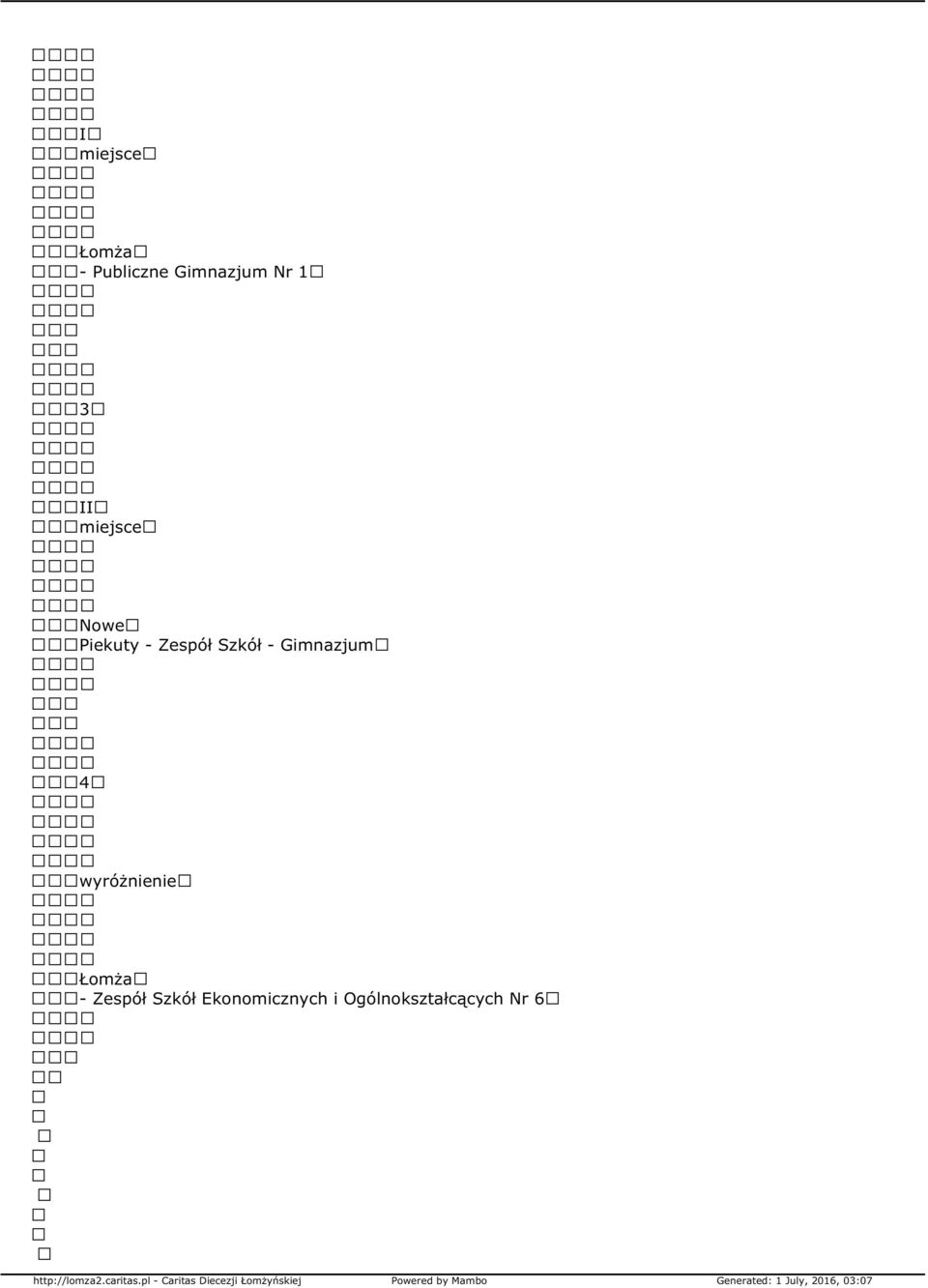 I
miejsce
Łomża
- Publiczne Gimnazjum Nr 1
3
II
miejsce
Nowe
Piekuty - Zespół Szkół - Gimnazjum
4
wyróżnienie
Łomża
- Zespół Szkół Ekonomicznych i Ogólnokształcących Nr 6

http://lomza2.caritas.pl - Caritas Diecezji Łomżyńskiej Powered by Mambo Generated: 1 July, 2016, 03:07